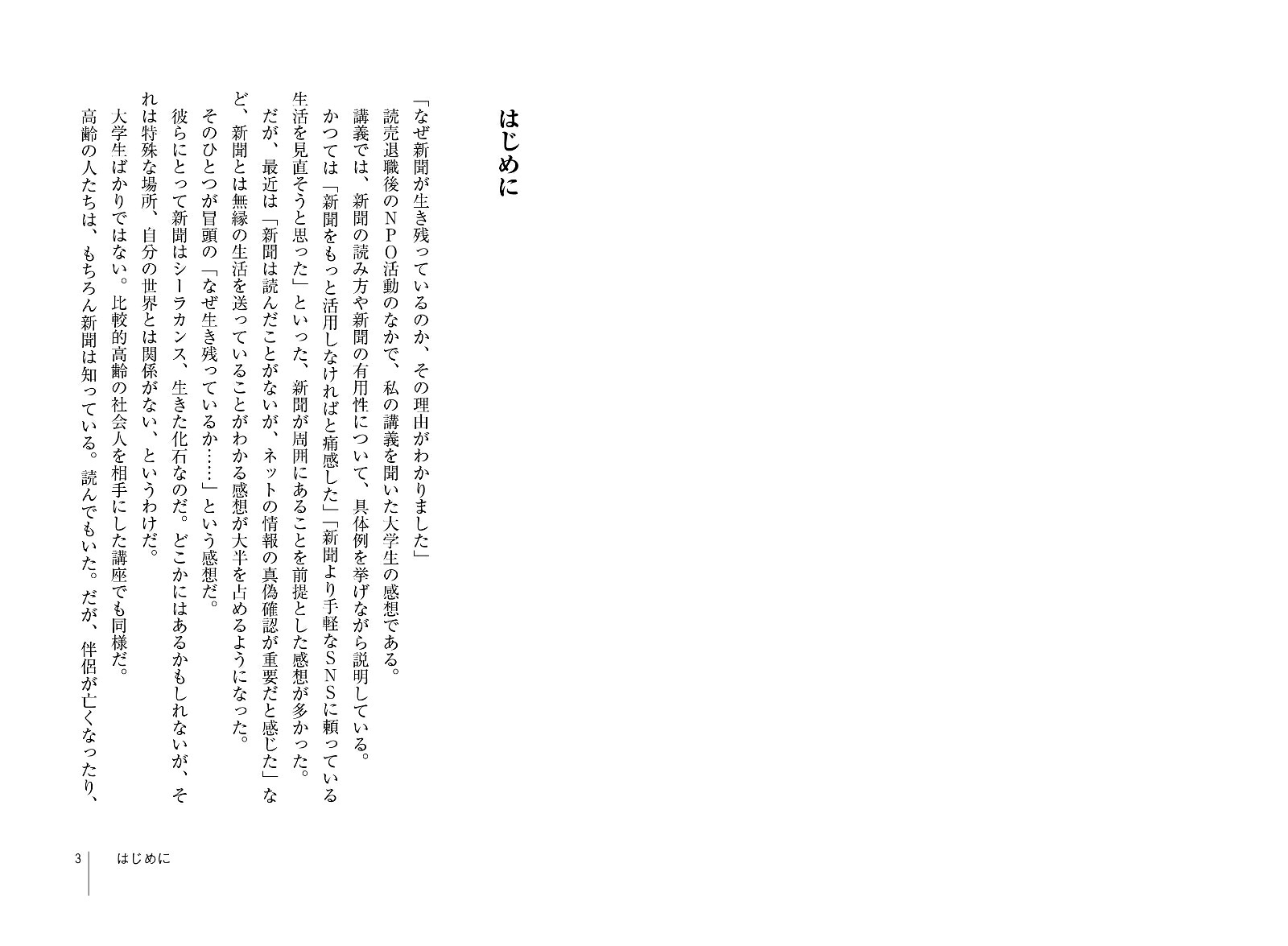 はじめに

「なぜ新聞が生き残っているのか、その理由がわかりました」

読売退職後のＮＰＯ活動のなかで、私の講義を聞いた大学生の感想である。

講義では、新聞の読み方や新聞の有用性について、具体例を挙げながら説明している。

かつては「新聞をもっと活用しなければと痛感した」「新聞より手軽なＳＮＳに頼っている生活を見直そうと思った」といった、新聞が周囲にあることを前提とした感想が多かった。

だが、最近は「新聞は読んだことがないが、ネットの情報の真偽確認が重要だと感じた」など、新聞とは無縁の生活を送っていることがわかる感想が大半を占めるようになった。

そのひとつが冒頭の「なぜ生き残っているか……」という感想だ。

彼らにとって新聞はシーラカンス、生きた化石なのだ。どこかにはあるかもしれないが、それは特殊な場所、自分の世界とは関係がない、というわけだ。

大学生ばかりではない。比較的高齢の社会人を相手にした講座でも同様だ。

高齢の人たちは、もちろん新聞は知っている。読んでもいた。だが、伴侶が亡くなったり、

3　はじめに